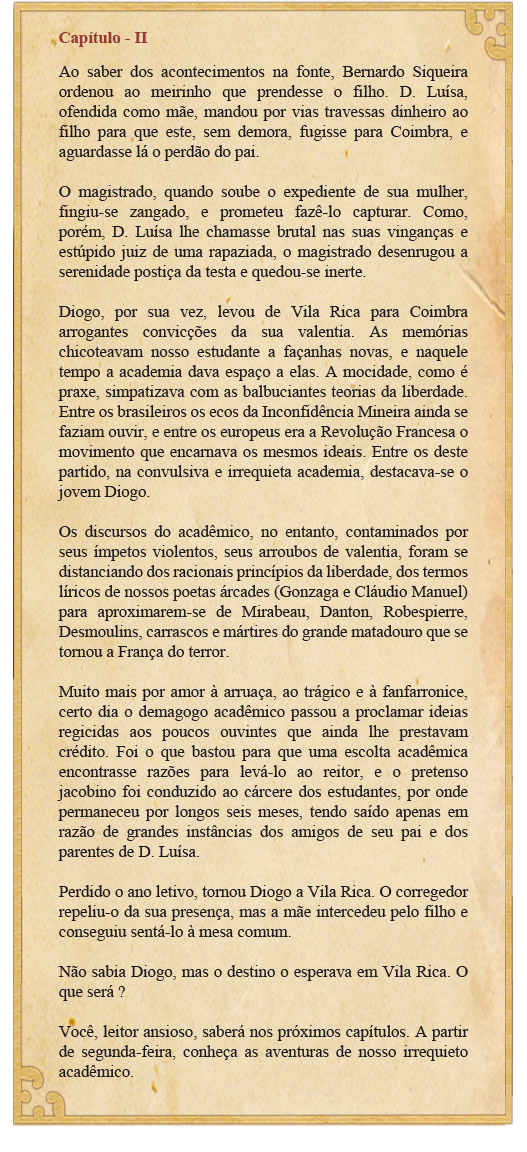 Capítulo - II

Ao saber dos acontecimentos na fonte, Bernardo Siqueira ordenou ao meirinho que prendesse o filho. D. Luísa, ofendida como mãe, mandou por vias travessas dinheiro ao filho para que este, sem demora, fugisse para Coimbra, e aguardasse lá o perdão do pai.

O magistrado, quando soube o expediente de sua mulher, fingiu-se zangado, e prometeu fazê-lo capturar. Como, porém, D. Luísa lhe chamasse brutal nas suas vinganças e estúpido juiz de uma rapaziada, o magistrado desenrugou a serenidade postiça da testa e quedou-se inerte.

Diogo, por sua vez, levou de Vila Rica para Coimbra arrogantes convicções da sua valentia. As memórias chicoteavam nosso estudante a façanhas novas, e naquele tempo a academia dava espaço a elas. A mocidade, como é praxe, simpatizava com as balbuciantes teorias da liberdade. Entre os brasileiros os ecos da Inconfidência Mineira ainda se faziam ouvir, e entre os europeus era a Revolução Francesa o movimento que encarnava os mesmos ideais. Entre os deste partido, na convulsiva e irrequieta academia, destacava-se o jovem Diogo.

Os discursos do acadêmico, no entanto, contaminados por seus ímpetos violentos, seus arroubos de valentia, foram se distanciando dos racionais princípios da liberdade, dos termos líricos de nossos poetas árcades (Gonzaga e Cláudio Manuel) para aproximarem-se de Mirabeau, Danton, Robespierre, Desmoulins, carrascos e mártires do grande matadouro que se tornou a França do terror.

Muito mais por amor à arruaça, ao trágico e à fanfarronice, certo dia o demagogo acadêmico passou a proclamar ideias regicidas aos poucos ouvintes que ainda lhe prestavam crédito. Foi o que bastou para que uma escolta acadêmica encontrasse razões para levá-lo ao reitor, e o pretenso jacobino foi conduzido ao cárcere dos estudantes, por onde permaneceu por longos seis meses, tendo saído apenas em razão de grandes instâncias dos amigos de seu pai e dos parentes de D. Luísa.

Perdido o ano letivo, tornou Diogo a Vila Rica. O corregedor repeliu-o da sua presença, mas a mãe intercedeu pelo filho e conseguiu sentá-lo à mesa comum.

Não sabia Diogo, mas o destino o esperava em Vila Rica. O que será ?

Você, leitor ansioso, saberá nos próximos capítulos. A partir de segunda-feira, conheça as aventuras de nosso irrequieto acadêmico.